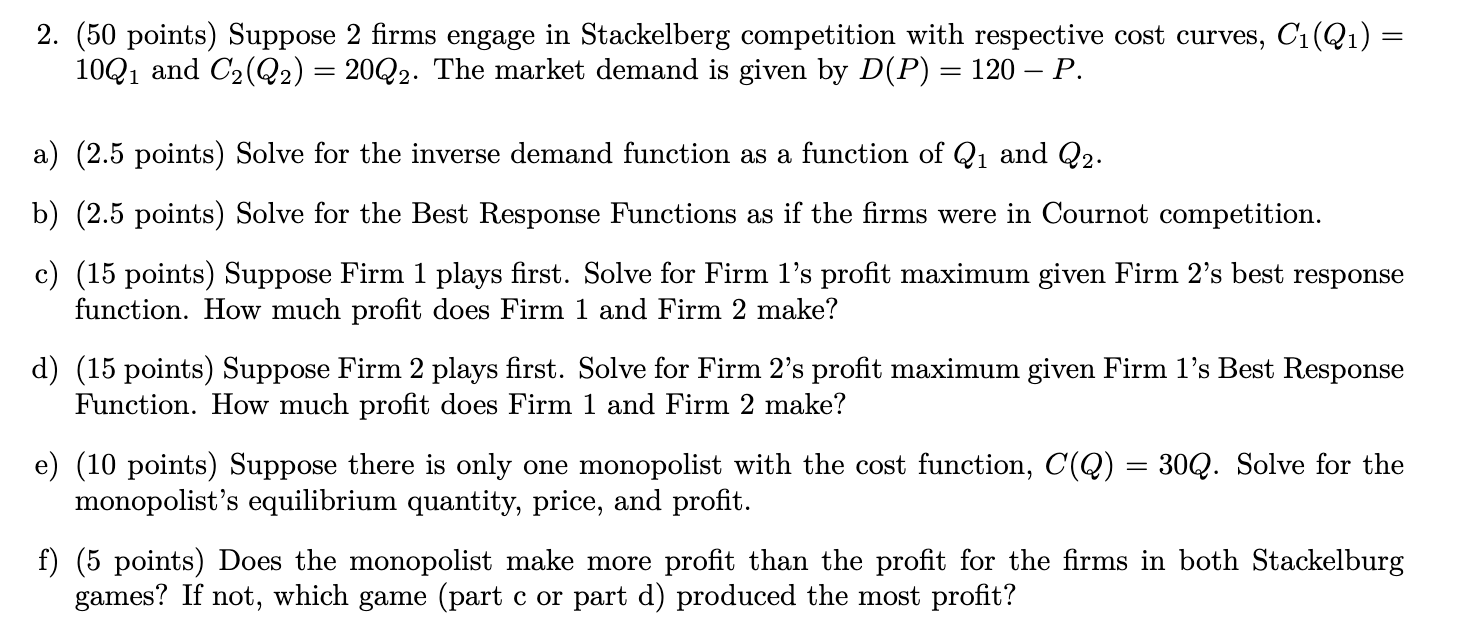 2. (50 points) Suppose 2 firms engage in Stackelberg competition with respective cost curves, $C_1(Q_1) = 10Q_1$ and $C_2(Q_2) = 20Q_2$. The market demand is given by $D(P) = 120 - P$.

a) (2.5 points) Solve for the inverse demand function as a function of $Q_1$ and $Q_2$.

b) (2.5 points) Solve for the Best Response Functions as if the firms were in Cournot competition.

c) (15 points) Suppose Firm 1 plays first. Solve for Firm 1's profit maximum given Firm 2's best response function. How much profit does Firm 1 and Firm 2 make?

d) (15 points) Suppose Firm 2 plays first. Solve for Firm 2's profit maximum given Firm 1's Best Response Function. How much profit does Firm 1 and Firm 2 make?

e) (10 points) Suppose there is only one monopolist with the cost function, $C(Q) = 30Q$. Solve for the monopolist's equilibrium quantity, price, and profit.

f) (5 points) Does the monopolist make more profit than the profit for the firms in both Stackelburg games? If not, which game (part c or part d) produced the most profit?